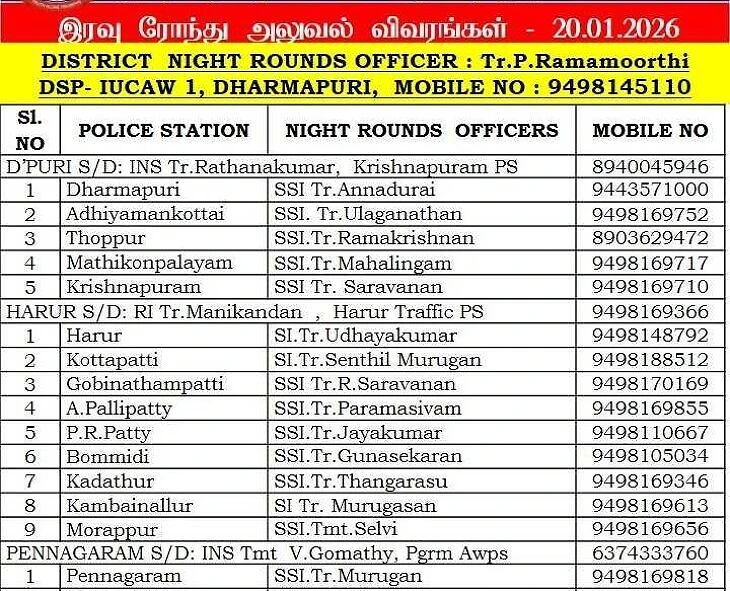 இரவு ரோந்து அலுவல் விவரங்கள் - 20.01.2026

DISTRICT NIGHT ROUNDS OFFICER : Tr.P.Ramamoorthi

DSP- IUCAW 1, DHARMAPURI, MOBILE NO : 9498145110

| Sl. NO | POLICE STATION | NIGHT ROUNDS OFFICERS | MOBILE NO |
|---|---|---|---|
| D'PURI S/D: INS Tr.Rathanakumar, Krishnapuram PS | | | 8940045946 |
| 1 | Dharmapuri | SSI Tr.Annadurai | 9443571000 |
| 2 | Adhiyamankottai | SSI. Tr.Ulaganathan | 9498169752 |
| 3 | Thoppur | SSI.Tr.Ramakrishnan | 8903629472 |
| 4 | Mathikonpalayam | SSI.Tr.Mahalingam | 9498169717 |
| 5 | Krishnapuram | SSI Tr. Saravanan | 9498169710 |
| HARUR S/D: RI Tr.Manikandan , Harur Traffic PS | | | 9498169366 |
| 1 | Harur | SI.Tr.Udhayakumar | 9498148792 |
| 2 | Kottapatti | SI.Tr.Senthil Murugan | 9498188512 |
| 3 | Gobinathampatti | SSI Tr.R.Saravanan | 9498170169 |
| 4 | A.Pallipatty | SSI.Tr.Paramasivam | 9498169855 |
| 5 | P.R.Patty | SSI.Tr.Jayakumar | 9498110667 |
| 6 | Bommidi | SSI.Tr.Gunasekaran | 9498105034 |
| 7 | Kadathur | SSI.Tr.Thangarasu | 9498169346 |
| 8 | Kambainallur | SI Tr. Murugasan | 9498169613 |
| 9 | Morappur | SSI.Tmt.Selvi | 9498169656 |
| PENNAGARAM S/D: INS Tmt V.Gomathy, Pgrm Awps | | | 6374333760 |
| 1 | Pennagaram | SSI.Tr.Murugan | 9498169818 |